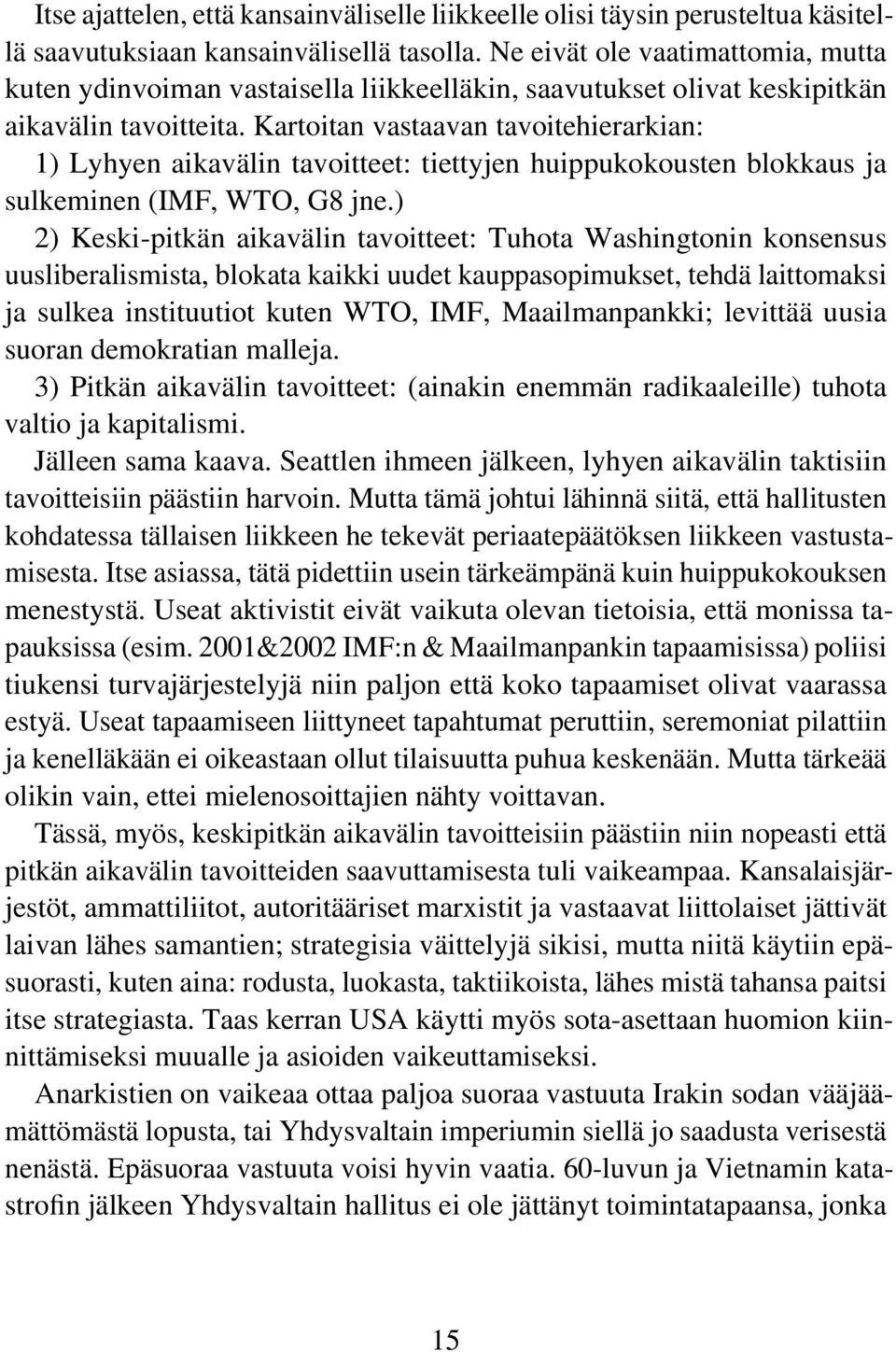 Itse ajattelen, että kansainväliselle liikkeelle olisi täysin perusteltua käsitellä saavutuksiaan kansainvälisellä tasolla. Ne eivät ole vaatimattomia, mutta kuten ydinvoiman vastaisella liikkeelläkin, saavutukset olivat keskipitkän aikavälin tavoitteita. Kartoitan vastaavan tavoitehierarkian:
1) Lyhyen aikavälin tavoitteet: tiettyjen huippukokousten blokkaus ja sulkeminen (IMF, WTO, G8 jne.)
2) Keski-pitkän aikavälin tavoitteet: Tuhota Washingtonin konsensus uusliberalismista, blokata kaikki uudet kauppasopimukset, tehdä laittomaksi ja sulkea instituutiot kuten WTO, IMF, Maailmanpankki; levittää uusia suoran demokratian malleja.
3) Pitkän aikavälin tavoitteet: (ainakin enemmän radikaaleille) tuhota valtio ja kapitalismi.
Jälleen sama kaava. Seattlen ihmeen jälkeen, lyhyen aikavälin taktisiin tavoitteisiin päästiin harvoin. Mutta tämä johtui lähinnä siitä, että hallitusten kohdatessa tällaisen liikkeen he tekevät periaatepäätöksen liikkeen vastustamisesta. Itse asiassa, tätä pidettiin usein tärkeämpänä kuin huippukokouksen menestystä. Useat aktivistit eivät vaikuta olevan tietoisia, että monissa tapauksissa (esim. 2001&2002 IMF:n & Maailmanpankin tapaamisissa) poliisi tiukensi turvajärjestelyjä niin paljon että koko tapaamiset olivat vaarassa estyä. Useat tapaamiseen liittyneet tapahtumat peruttiin, seremoniat pilattiin ja kenelläkään ei oikeastaan ollut tilaisuutta puhua keskenään. Mutta tärkeää olikin vain, ettei mielenosoittajien nähty voittavan.

Tässä, myös, keskipitkän aikavälin tavoitteisiin päästiin niin nopeasti että pitkän aikavälin tavoitteiden saavuttamisesta tuli vaikeampaa. Kansalaisjärjestöt, ammattiliitot, autoritääriset marxistit ja vastaavat liittolaiset jättivät laivan lähes samantien; strategisia väittelyjä sikisi, mutta niitä käytiin epäsuorasti, kuten aina: rodusta, luokasta, taktiikoista, lähes mistä tahansa paitsi itse strategiasta. Taas kerran USA käytti myös sota-asettaan huomion kiinnittämiseksi muualle ja asioiden vaikeuttamiseksi.

Anarkistien on vaikeaa ottaa paljoa suoraa vastuuta Irakin sodan vääjäämättömästä lopusta, tai Yhdysvaltain imperiumin siellä jo saadusta verisestä nenästä. Epäsuoraa vastuuta voisi hyvin vaatia. 60-luvun ja Vietnamin katastrofin jälkeen Yhdysvaltain hallitus ei ole jättänyt toimintatapaansa, jonka

15